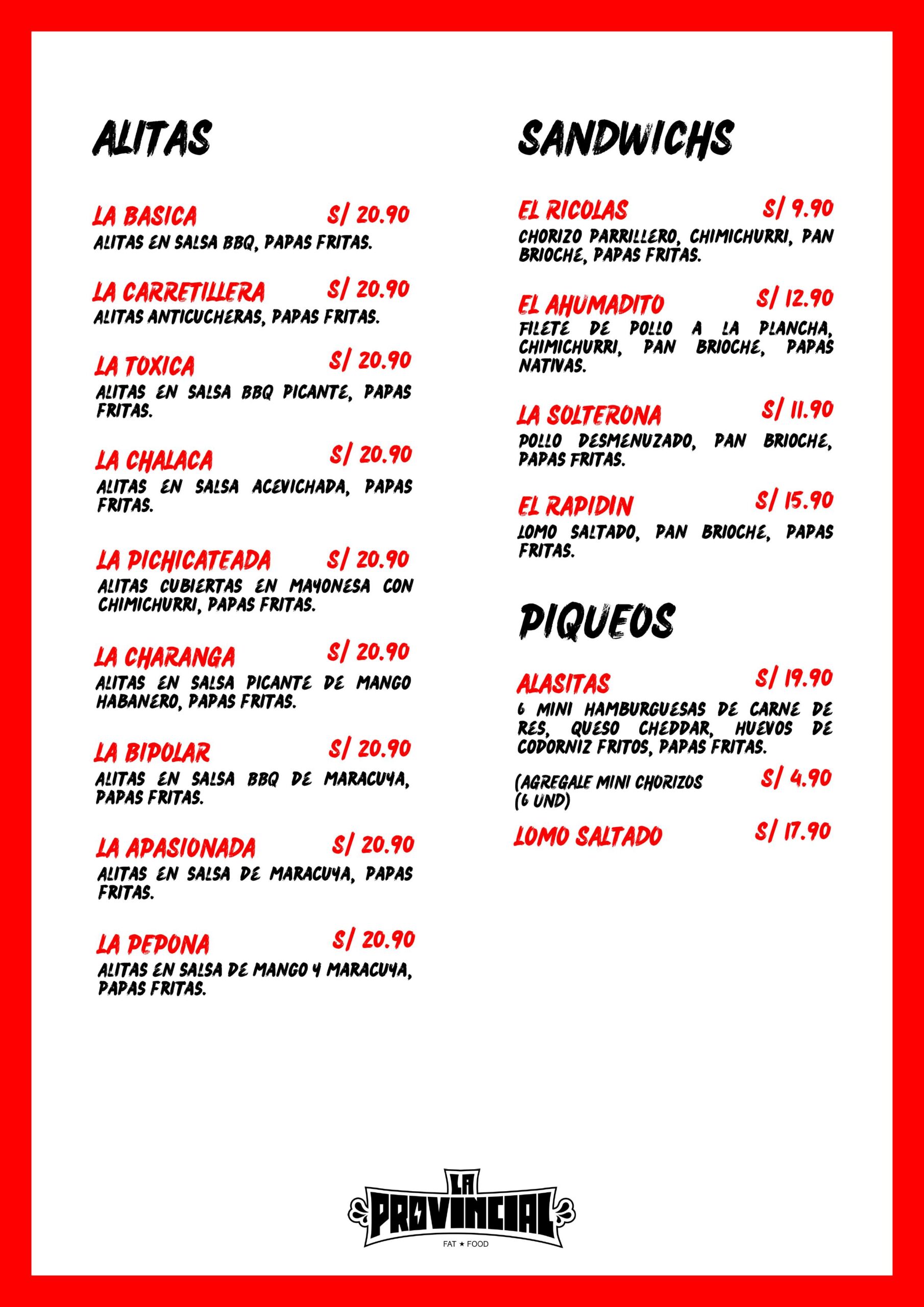 ALITAS

LA BASICA S/ 20.90
ALITAS EN SALSA BBQ, PAPAS FRITAS.

LA CARRETILLERA S/ 20.90
ALITAS ANTICUCHERAS, PAPAS FRITAS.

LA TOXICA S/ 20.90
ALITAS EN SALSA BBQ PICANTE, PAPAS FRITAS.

LA CHALACA S/ 20.90
ALITAS EN SALSA ACEVICHADA, PAPAS FRITAS.

LA PICHICATEADA S/ 20.90
ALITAS CUBIERTAS EN MAYONESA CON CHIMICHURRI, PAPAS FRITAS.

LA CHARANGA S/ 20.90
ALITAS EN SALSA PICANTE DE MANGO HABANERO, PAPAS FRITAS.

LA BIPOLAR S/ 20.90
ALITAS EN SALSA BBQ DE MARACUYA, PAPAS FRITAS.

LA APASIONADA S/ 20.90
ALITAS EN SALSA DE MARACUYA, PAPAS FRITAS.

LA PEPONA S/ 20.90
ALITAS EN SALSA DE MANGO Y MARACUYA, PAPAS FRITAS.

SANDWICHS

EL RICOLAS S/ 9.90
CHORIZO PARRILLERO, CHIMICHURRI, PAN BRIOCHE, PAPAS FRITAS.

EL AHUMADITO S/ 12.90
FILETE DE POLLO A LA PLANCHA, CHIMICHURRI, PAN BRIOCHE, PAPAS NATIVAS.

LA SOLTERONA S/ 11.90
POLLO DESMENUZADO, PAN BRIOCHE, PAPAS FRITAS.

EL RAPIDIN S/ 15.90
LOMO SALTADO, PAN BRIOCHE, PAPAS FRITAS.

PIQUEOS

ALASITAS S/ 19.90
6 MINI HAMBURGUESAS DE CARNE DE RES, QUESO CHEDDAR, HUEVOS DE CODORNIZ FRITOS, PAPAS FRITAS.

(AGREGALE MINI CHORIZOS (6 UND) S/ 4.90

LOMO SALTADO S/ 17.90

LA PROVINCIAL
FAT ★ FOOD